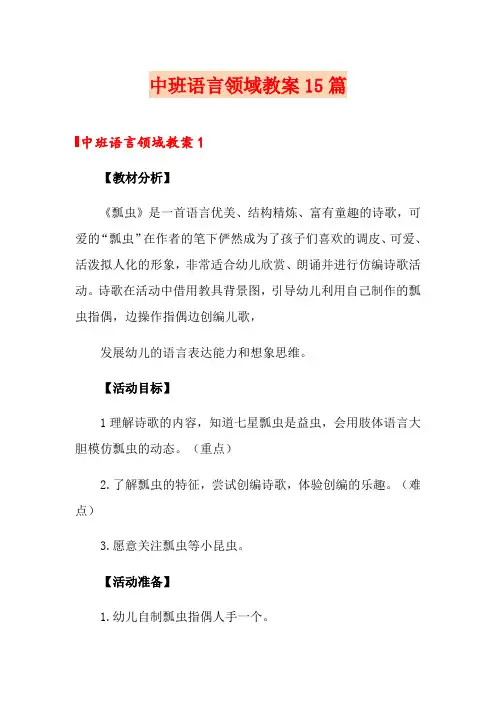 中班语言领域教案15篇

中班语言领域教案1

【教材分析】

《瓢虫》是一首语言优美、结构精炼、富有童趣的诗歌，可爱的“瓢虫”在作者的笔下俨然成为了孩子们喜欢的调皮、可爱、活泼拟人化的形象，非常适合幼儿欣赏、朗诵并进行仿编诗歌活动。诗歌在活动中借用教具背景图，引导幼儿利用自己制作的瓢虫指偶，边操作指偶边创编儿歌，

发展幼儿的语言表达能力和想象思维。

【活动目标】

1理解诗歌的内容，知道七星瓢虫是益虫，会用肢体语言大胆模仿瓢虫的动态。（重点）

2.了解瓢虫的特征，尝试创编诗歌，体验创编的乐趣。（难点）

3.愿意关注瓢虫等小昆虫。

【活动准备】

1.幼儿自制瓢虫指偶人手一个。